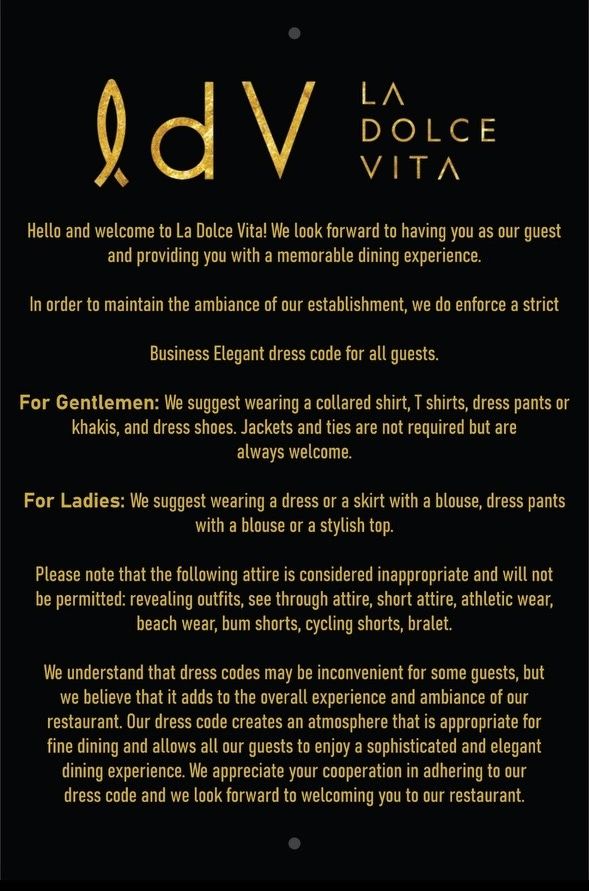 ldV LA DOLCE VITA

Hello and welcome to La Dolce Vita! We look forward to having you as our guest and providing you with a memorable dining experience.

In order to maintain the ambiance of our establishment, we do enforce a strict

Business Elegant dress code for all guests.

For Gentlemen: We suggest wearing a collared shirt, T shirts, dress pants or khakis, and dress shoes. Jackets and ties are not required but are always welcome.

For Ladies: We suggest wearing a dress or a skirt with a blouse, dress pants with a blouse or a stylish top.

Please note that the following attire is considered inappropriate and will not be permitted: revealing outfits, see through attire, short attire, athletic wear, beach wear, bum shorts, cycling shorts, bralet.

We understand that dress codes may be inconvenient for some guests, but we believe that it adds to the overall experience and ambiance of our restaurant. Our dress code creates an atmosphere that is appropriate for fine dining and allows all our guests to enjoy a sophisticated and elegant dining experience. We appreciate your cooperation in adhering to our dress code and we look forward to welcoming you to our restaurant.